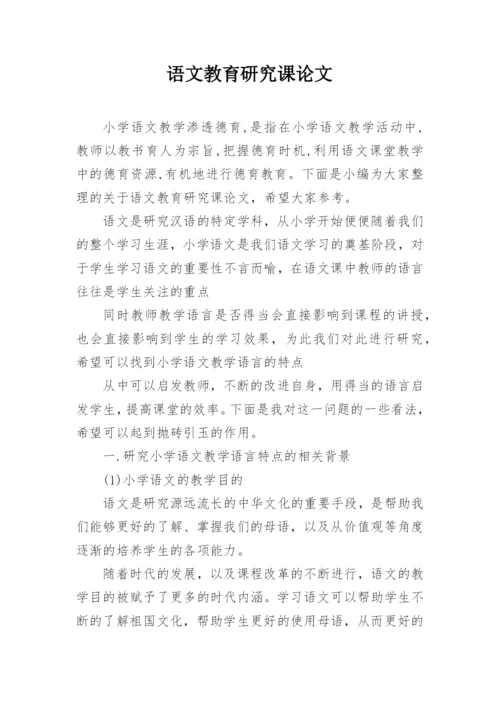 语文教育研究课论文

小学语文教学渗透德育,是指在小学语文教学活动中,教师以教书育人为宗旨,把握德育时机,利用语文课堂教学中的德育资源,有机地进行德育教育。下面是小编为大家整理的关于语文教育研究课论文，希望大家参考。

语文是研究汉语的特定学科，从小学开始便便随着我们的整个学习生涯，小学语文是我们语文学习的奠基阶段，对于学生学习语文的重要性不言而喻，在语文课中教师的语言往往是学生关注的重点

同时教师教学语言是否得当会直接影响到课程的讲授，也会直接影响到学生的学习效果，为此我们对此进行研究，希望可以找到小学语文教学语言的特点

从中可以启发教师，不断的改进自身，用得当的语言启发学生，提高课堂的效率。下面是我对这一问题的一些看法，希望可以起到抛砖引玉的作用。

一.研究小学语文教学语言特点的相关背景

(1)小学语文的教学目的

语文是研究源远流长的中华文化的重要手段，是帮助我们能够更好的了解、掌握我们的母语，以及从价值观等角度逐渐的培养学生的各项能力。

随着时代的发展，以及课程改革的不断进行，语文的教学目的被赋予了更多的时代内涵。学习语文可以帮助学生不断的了解祖国文化，帮助学生更好的使用母语，从而更好的